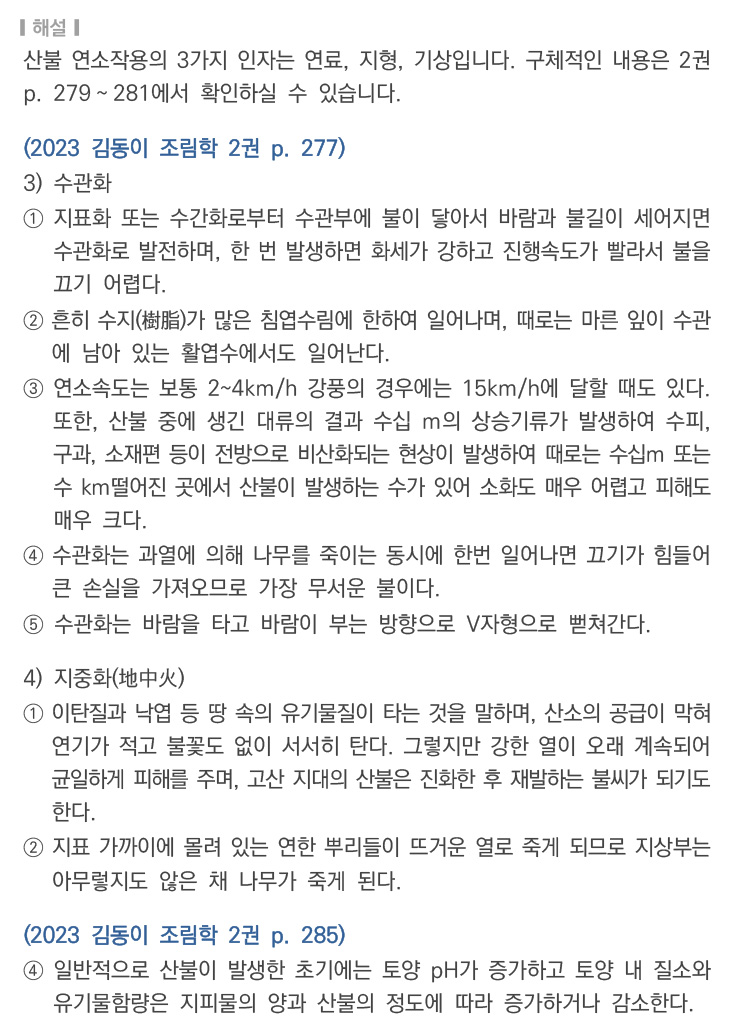 ▌해설▐
산불 연소작용의 3가지 인자는 연료, 지형, 기상입니다. 구체적인 내용은 2권 p. 279 ~ 281에서 확인하실 수 있습니다.

(2023 김동이 조림학 2권 p. 277)
3) 수관화
① 지표화 또는 수간화로부터 수관부에 불이 닿아서 바람과 불길이 세어지면 수관화로 발전하며, 한 번 발생하면 화세가 강하고 진행속도가 빨라서 불을 끄기 어렵다.
② 흔히 수지(樹脂)가 많은 침엽수림에 한하여 일어나며, 때로는 마른 잎이 수관에 남아 있는 활엽수에서도 일어난다.
③ 연소속도는 보통 2~4km/h 강풍의 경우에는 15km/h에 달할 때도 있다. 또한, 산불 중에 생긴 대류의 결과 수십 m의 상승기류가 발생하여 수피, 구과, 소재편 등이 전방으로 비산화되는 현상이 발생하여 때로는 수십m 또는 수 km떨어진 곳에서 산불이 발생하는 수가 있어 소화도 매우 어렵고 피해도 매우 크다.
④ 수관화는 과열에 의해 나무를 죽이는 동시에 한번 일어나면 끄기가 힘들어 큰 손실을 가져오므로 가장 무서운 불이다.
⑤ 수관화는 바람을 타고 바람이 부는 방향으로 V자형으로 뻗쳐간다.

4) 지중화(地中火)
① 이탄질과 낙엽 등 땅 속의 유기물질이 타는 것을 말하며, 산소의 공급이 막혀 연기가 적고 불꽃도 없이 서서히 탄다. 그렇지만 강한 열이 오래 계속되어 균일하게 피해를 주며, 고산 지대의 산불은 진화한 후 재발하는 불씨가 되기도 한다.
② 지표 가까이에 몰려 있는 연한 뿌리들이 뜨거운 열로 죽게 되므로 지상부는 아무렇지도 않은 채 나무가 죽게 된다.

(2023 김동이 조림학 2권 p. 285)
④ 일반적으로 산불이 발생한 초기에는 토양 pH가 증가하고 토양 내 질소와 유기물함량은 지피물의 양과 산불의 정도에 따라 증가하거나 감소한다.